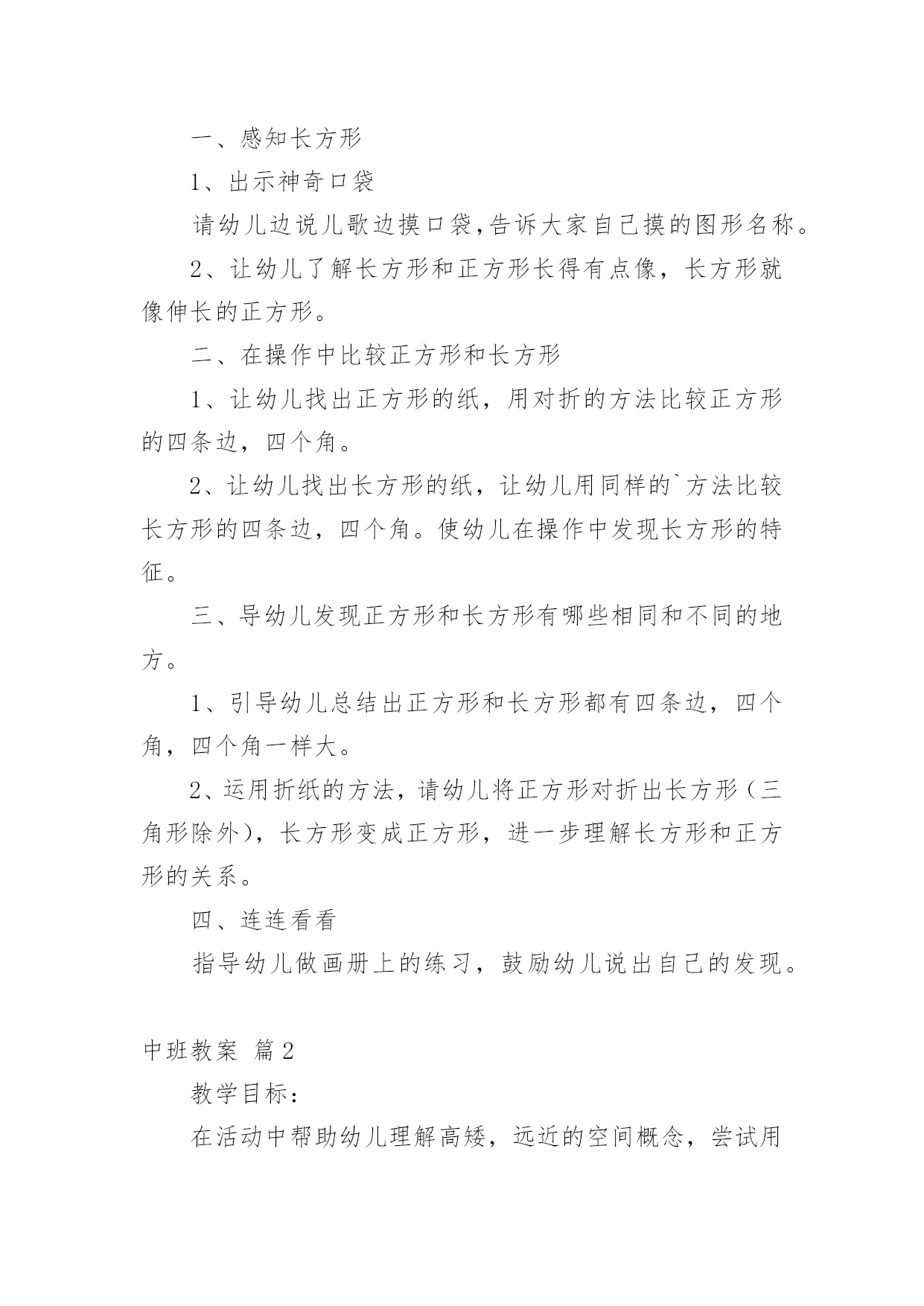 一、感知长方形

1、出示神奇口袋

请幼儿边说儿歌边摸口袋,告诉大家自己摸的图形名称。

2、让幼儿了解长方形和正方形长得有点像，长方形就像伸长的正方形。

二、在操作中比较正方形和长方形

1、让幼儿找出正方形的纸，用对折的方法比较正方形的四条边，四个角。

2、让幼儿找出长方形的纸，让幼儿用同样的`方法比较长方形的四条边，四个角。使幼儿在操作中发现长方形的特征。

三、导幼儿发现正方形和长方形有哪些相同和不同的地方。

1、引导幼儿总结出正方形和长方形都有四条边，四个角，四个角一样大。

2、运用折纸的方法，请幼儿将正方形对折出长方形（三角形除外)，长方形变成正方形，进一步理解长方形和正方形的关系。

四、连连看看

指导幼儿做画册上的练习，鼓励幼儿说出自己的发现。

中班教案 篇2

教学目标：

在活动中帮助幼儿理解高矮，远近的空间概念，尝试用